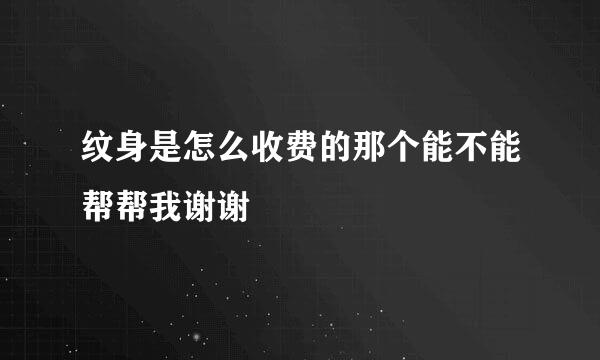 纹身是怎么收费的那个能不能帮帮我谢谢